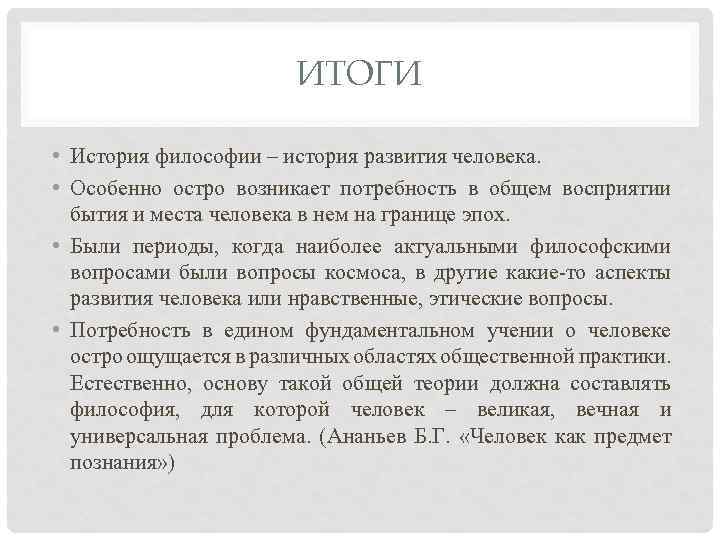 ИТОГИ

• История философии – история развития человека.

• Особенно остро возникает потребность в общем восприятии бытия и места человека в нем на границе эпох.

• Были периоды, когда наиболее актуальными философскими вопросами были вопросы космоса, в другие какие-то аспекты развития человека или нравственные, этические вопросы.

• Потребность в едином фундаментальном учении о человеке остро ощущается в различных областях общественной практики. Естественно, основу такой общей теории должна составлять философия, для которой человек – великая, вечная и универсальная проблема. (Ананьев Б.Г. «Человек как предмет познания»)